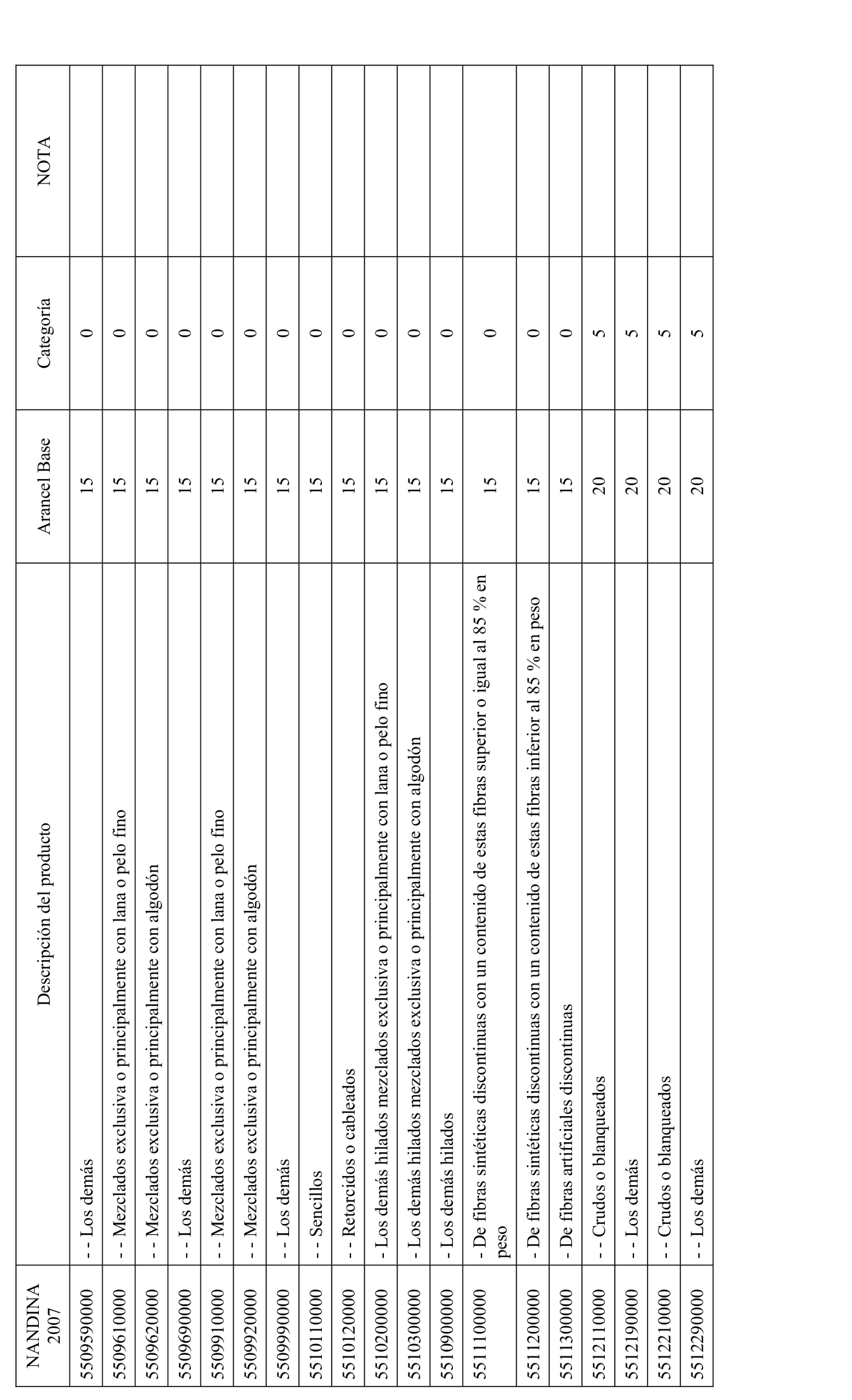 | NANDINA 2007 | Descripción del producto | Arancel Base | Categoría | NOTA |
|---|---|---|---|---|
| 5509590000 | - - Los demás | 15 | 0 | |
| 5509610000 | - - Mezclados exclusiva o principalmente con lana o pelo fino | 15 | 0 | |
| 5509620000 | - - Mezclados exclusiva o principalmente con algodón | 15 | 0 | |
| 5509690000 | - - Los demás | 15 | 0 | |
| 5509910000 | - - Mezclados exclusiva o principalmente con lana o pelo fino | 15 | 0 | |
| 5509920000 | - - Mezclados exclusiva o principalmente con algodón | 15 | 0 | |
| 5509990000 | - - Los demás | 15 | 0 | |
| 5510110000 | - - Sencillos | 15 | 0 | |
| 5510120000 | - - Retorcidos o cableados | 15 | 0 | |
| 5510200000 | - Los demás hilados mezclados exclusiva o principalmente con lana o pelo fino | 15 | 0 | |
| 5510300000 | - Los demás hilados mezclados exclusiva o principalmente con algodón | 15 | 0 | |
| 5510900000 | - Los demás hilados | 15 | 0 | |
| 5511100000 | - De fibras sintéticas discontinuas con un contenido de estas fibras superior o igual al 85 % en peso | 15 | 0 | |
| 5511200000 | - De fibras sintéticas discontinuas con un contenido de estas fibras inferior al 85 % en peso | 15 | 0 | |
| 5511300000 | - De fibras artificiales discontinuas | 15 | 0 | |
| 5512110000 | - - Crudos o blanqueados | 20 | 5 | |
| 5512190000 | - - Los demás | 20 | 5 | |
| 5512210000 | - - Crudos o blanqueados | 20 | 5 | |
| 5512290000 | - - Los demás | 20 | 5 | |